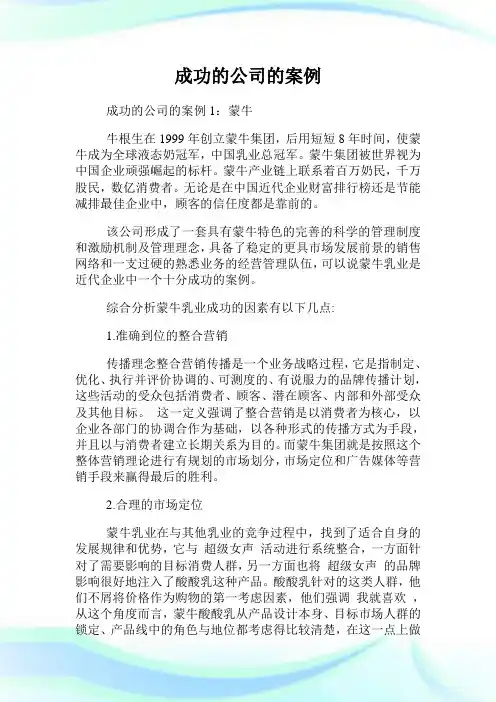 成功的公司的案例

成功的公司的案例 1：蒙牛

牛根生在 1999 年创立蒙牛集团，后用短短 8 年时间，使蒙牛成为全球液态奶冠军，中国乳业总冠军。蒙牛集团被世界视为中国企业顽强崛起的标杆。蒙牛产业链上联系着百万奶民，千万股民，数亿消费者。无论是在中国近代企业财富排行榜还是节能减排最佳企业中，顾客的信任度都是靠前的。

该公司形成了一套具有蒙牛特色的完善的科学的管理制度和激励机制及管理理念，具备了稳定的更具市场发展前景的销售网络和一支过硬的熟悉业务的经营管理队伍，可以说蒙牛乳业是近代企业中一个十分成功的案例。

综合分析蒙牛乳业成功的因素有以下几点:

1.准确到位的整合营销

传播理念整合营销传播是一个业务战略过程，它是指制定、优化、执行并评价协调的、可测度的、有说服力的品牌传播计划，这些活动的受众包括消费者、顾客、潜在顾客、内部和外部受众及其他目标。 这一定义强调了整合营销是以消费者为核心，以企业各部门的协调合作为基础，以各种形式的传播方式为手段，并且以与消费者建立长期关系为目的。而蒙牛集团就是按照这个整体营销理论进行有规划的市场划分，市场定位和广告媒体等营销手段来赢得最后的胜利。

2.合理的市场定位

蒙牛乳业在与其他乳业的竞争过程中，找到了适合自身的发展规律和优势，它与 超级女声 活动进行系统整合，一方面针对了需要影响的目标消费人群，另一方面也将 超级女声 的品牌影响很好地注入了酸酸乳这种产品。酸酸乳针对的这类人群，他们不屑将价格作为购物的第一考虑因素，他们强调 我就喜欢 ，从这个角度而言，蒙牛酸酸乳从产品设计本身、目标市场人群的锁定、产品线中的角色与地位都考虑得比较清楚，在这一点上做